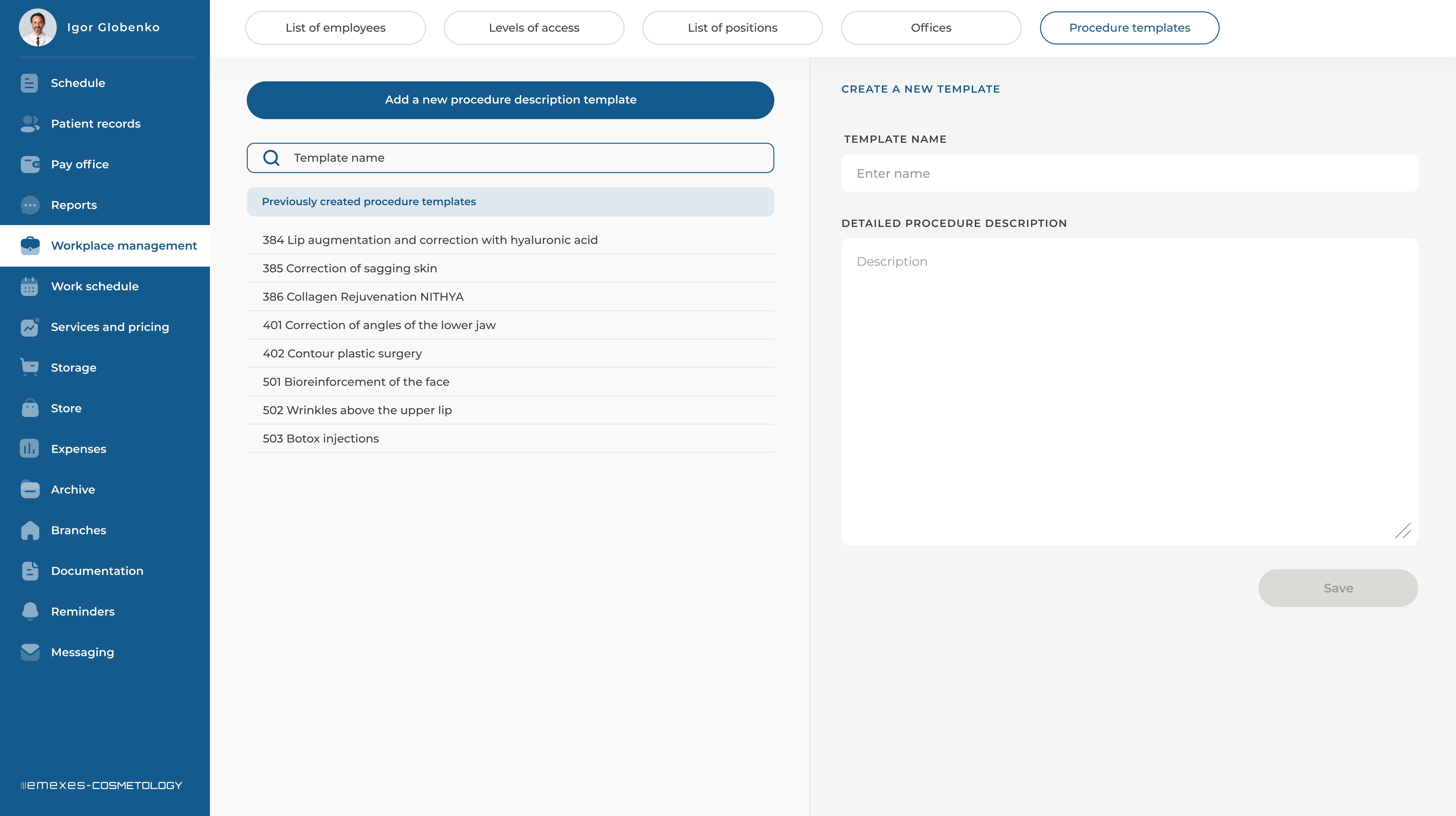 Igor Globenko

Schedule
Patient records
Pay office
Reports
Workplace management
Work schedule
Services and pricing
Storage
Store
Expenses
Archive
Branches
Documentation
Reminders
Messaging

emexes-COSMETOLOGY

List of employees
Levels of access
List of positions
Offices
Procedure templates

Add a new procedure description template

Template name

Previously created procedure templates

384 Lip augmentation and correction with hyaluronic acid
385 Correction of sagging skin
386 Collagen Rejuvenation NITHYA
401 Correction of angles of the lower jaw
402 Contour plastic surgery
501 Bioreinforcement of the face
502 Wrinkles above the upper lip
503 Botox injections

CREATE A NEW TEMPLATE

TEMPLATE NAME

Enter name

DETAILED PROCEDURE DESCRIPTION

Description

Save